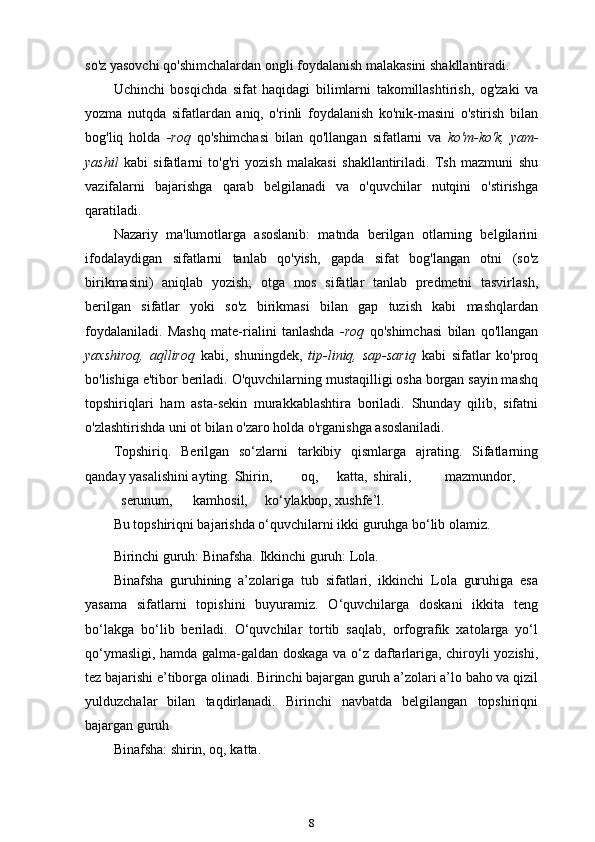 so'z yasovchi qo'shimchalardan ongli foydalanish malakasini shakllantiradi.

Uchinchi bosqichda sifat haqidagi bilimlarni takomillashtirish, og'zaki va yozma nutqda sifatlardan aniq, o'rinli foydalanish ko'nik-masini o'stirish bilan bog'liq holda -roq qo'shimchasi bilan qo'llangan sifatlarni va ko'm-ko'k, yam-yashil kabi sifatlarni to'g'ri yozish malakasi shakllantiriladi. Tsh mazmuni shu vazifalarni bajarishga qarab belgilanadi va o'quvchilar nutqini o'stirishga qaratiladi.

Nazariy ma'lumotlarga asoslanib: matnda berilgan otlarning belgilarini ifodalaydigan sifatlarni tanlab qo'yish, gapda sifat bog'langan otni (so'z birikmasini) aniqlab yozish; otga mos sifatlar tanlab predmetni tasvirlash, berilgan sifatlar yoki so'z birikmasi bilan gap tuzish kabi mashqlardan foydalaniladi. Mashq mate-rialini tanlashda -roq qo'shimchasi bilan qo'llangan yaxshiroq, aqlliroq kabi, shuningdek, tip-liniq, sap-sariq kabi sifatlar ko'proq bo'lishiga e'tibor beriladi. O'quvchilarning mustaqilligi osha borgan sayin mashq topshiriqlari ham asta-sekin murakkablashtira boriladi. Shunday qilib, sifatni o'zlashtirishda uni ot bilan o'zaro holda o'rganishga asoslaniladi.

Topshiriq. Berilgan so‘zlarni tarkibiy qismlarga ajrating. Sifatlarning qanday yasalishini ayting. Shirin, oq, katta, shirali, mazmundor, serunum, kamhosil, ko‘ylakbop, xushfe’l.

Bu topshiriqni bajarishda o‘quvchilarni ikki guruhga bo‘lib olamiz.

Birinchi guruh: Binafsha. Ikkinchi guruh: Lola.

Binafsha guruhining a’zolariga tub sifatlari, ikkinchi Lola guruhiga esa yasama sifatlarni topishini buyuramiz. O‘quvchilarga doskani ikkita teng bo‘lakga bo‘lib beriladi. O‘quvchilar tortib saqlab, orfografik xatolarga yo‘l qo‘ymasligi, hamda galma-galdan doskaga va o‘z daftarlariga, chiroyli yozishi, tez bajarishi e’tiborga olinadi. Birinchi bajargan guruh a’zolari a’lo baho va qizil yulduzchalar bilan taqdirlanadi. Birinchi navbatda belgilangan topshiriqni bajargan guruh

Binafsha: shirin, oq, katta.

8